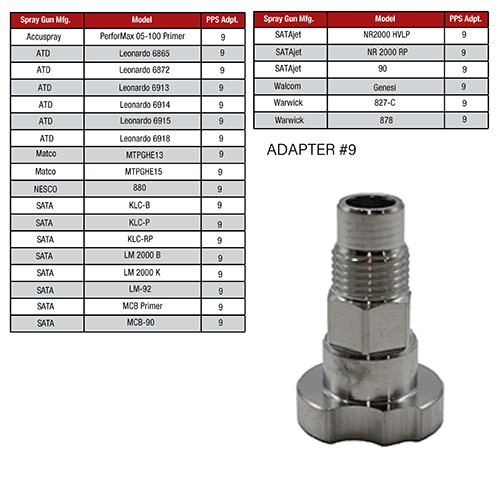 | Spray Gun Mfg. | Model | PPS Adpt. |
|---|---|---|
| Accuspray | PerforMax 05-100 Primer | 9 |
| ATD | Leonardo 6865 | 9 |
| ATD | Leonardo 6872 | 9 |
| ATD | Leonardo 6913 | 9 |
| ATD | Leonardo 6914 | 9 |
| ATD | Leonardo 6915 | 9 |
| ATD | Leonardo 6918 | 9 |
| Matco | MTPGHE13 | 9 |
| Matco | MTPGHE15 | 9 |
| NESCO | 880 | 9 |
| SATA | KLC-B | 9 |
| SATA | KLC-P | 9 |
| SATA | KLC-RP | 9 |
| SATA | LM 2000 B | 9 |
| SATA | LM 2000 K | 9 |
| SATA | LM-92 | 9 |
| SATA | MCB Primer | 9 |
| SATA | MCB-90 | 9 |

| Spray Gun Mfg. | Model | PPS Adpt. |
|---|---|---|
| SATAjet | NR2000 HVLP | 9 |
| SATAjet | NR 2000 RP | 9 |
| SATAjet | 90 | 9 |
| Walcom | Genesi | 9 |
| Warwick | 827-C | 9 |
| Warwick | 878 | 9 |

ADAPTER #9